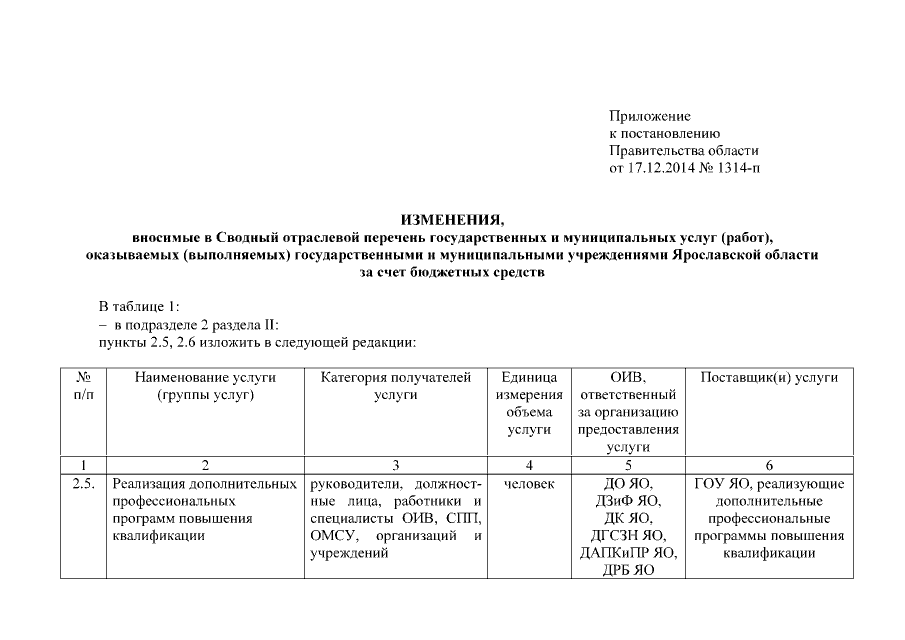 Приложение
к постановлению
Правительства области
от 17.12.2014 № 1314-п

ИЗМЕНЕНИЯ,
вносимые в Сводный отраслевой перечень государственных и муниципальных услуг (работ), оказываемых (выполняемых) государственными и муниципальными учреждениями Ярославской области за счет бюджетных средств

В таблице 1:
– в подразделе 2 раздела II:
пункты 2.5, 2.6 изложить в следующей редакции:

| № п/п | Наименование услуги (группы услуг) | Категория получателей услуги | Единица измерения объема услуги | ОИВ, ответственный за организацию предоставления услуги | Поставщик(и) услуги |
|---|---|---|---|---|---|
| 1 | 2 | 3 | 4 | 5 | 6 |
| 2.5. | Реализация дополнительных профессиональных программ повышения квалификации | руководители, должностные лица, работники и специалисты ОИВ, СПП, ОМСУ, организаций и учреждений | человек | ДО ЯО, ДЗиФ ЯО, ДК ЯО, ДГСЗН ЯО, ДАПКиПР ЯО, ДРБ ЯО | ГОУ ЯО, реализующие дополнительные профессиональные программы повышения квалификации |